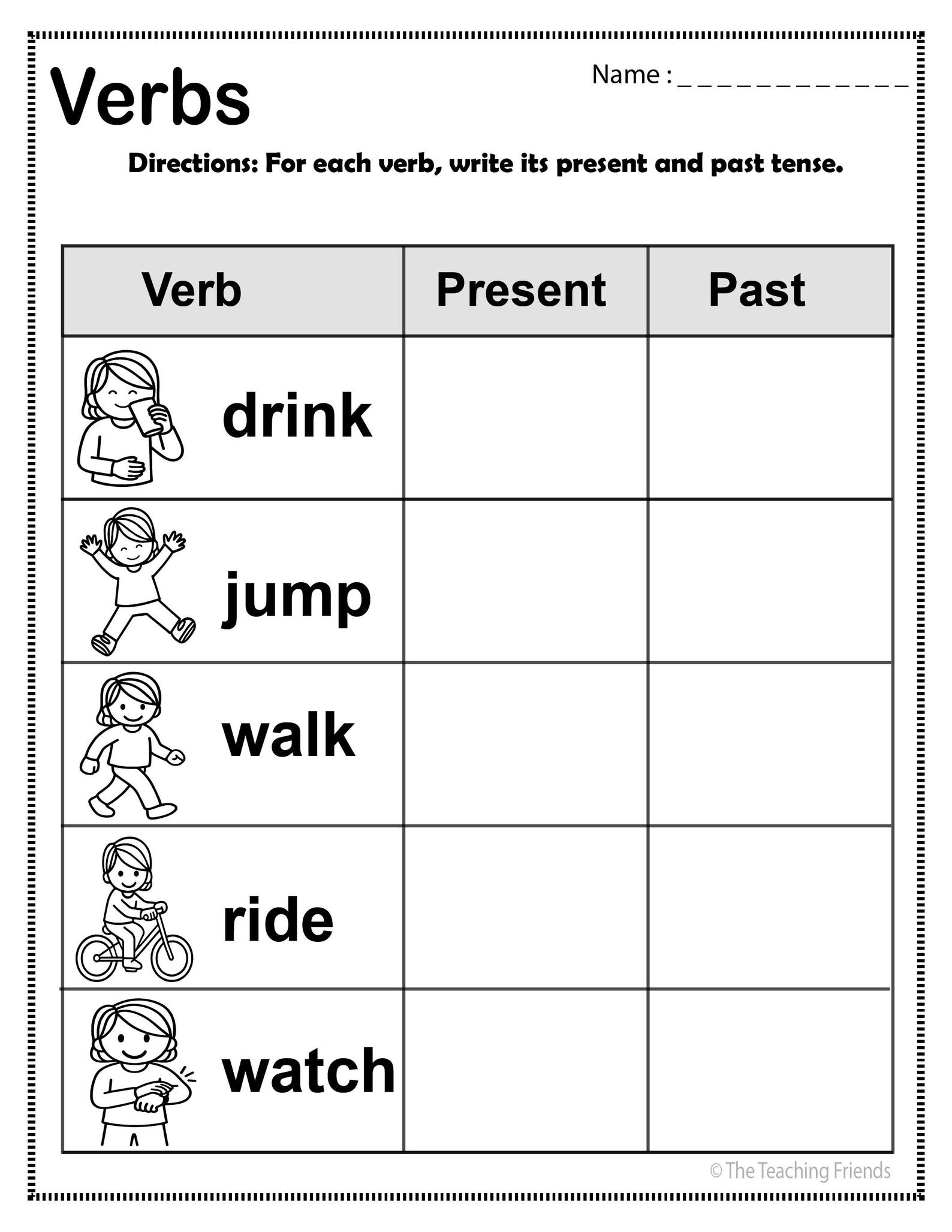 Verbs

Name : ____

Directions: For each verb, write its present and past tense.

| Verb | Present | Past |
|---|---|---|
| drink | | |
| jump | | |
| walk | | |
| ride | | |
| watch | | |

© The Teaching Friends